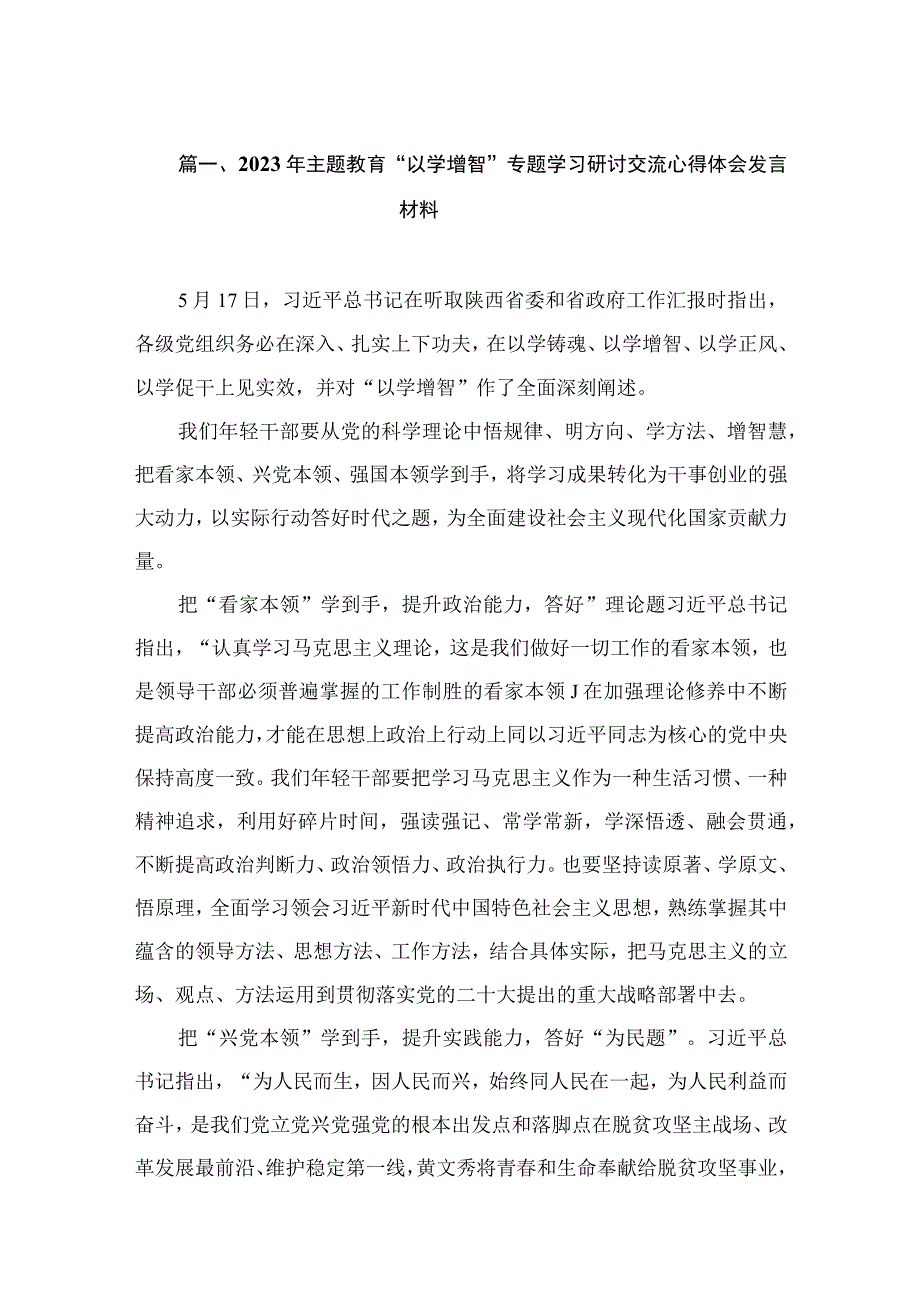 篇一、2023年主题教育“以学增智”专题学习研讨交流心得体会发言材料

5月17日，习近平总书记在听取陕西省委和省政府工作汇报时指出，各级党组织务必在深入、扎实上下功夫，在以学铸魂、以学增智、以学正风、以学促干上见实效，并对“以学增智”作了全面深刻阐述。

我们年轻干部要从党的科学理论中悟规律、明方向、学方法、增智慧，把看家本领、兴党本领、强国本领学到手，将学习成果转化为干事创业的强大动力，以实际行动答好时代之题，为全面建设社会主义现代化国家贡献力量。

把“看家本领”学到手，提升政治能力，答好”理论题习近平总书记指出，“认真学习马克思主义理论，这是我们做好一切工作的看家本领，也是领导干部必须普遍掌握的工作制胜的看家本领J在加强理论修养中不断提高政治能力，才能在思想上政治上行动上同以习近平同志为核心的党中央保持高度一致。我们年轻干部要把学习马克思主义作为一种生活习惯、一种精神追求，利用好碎片时间，强读强记、常学常新，学深悟透、融会贯通，不断提高政治判断力、政治领悟力、政治执行力。也要坚持读原著、学原文、悟原理，全面学习领会习近平新时代中国特色社会主义思想，熟练掌握其中蕴含的领导方法、思想方法、工作方法，结合具体实际，把马克思主义的立场、观点、方法运用到贯彻落实党的二十大提出的重大战略部署中去。

把“兴党本领”学到手，提升实践能力，答好“为民题”。习近平总书记指出，“为人民而生，因人民而兴，始终同人民在一起，为人民利益而奋斗，是我们党立党兴党强党的根本出发点和落脚点在脱贫攻坚主战场、改革发展最前沿、维护稳定第一线，黄文秀将青春和生命奉献给脱贫攻坚事业，